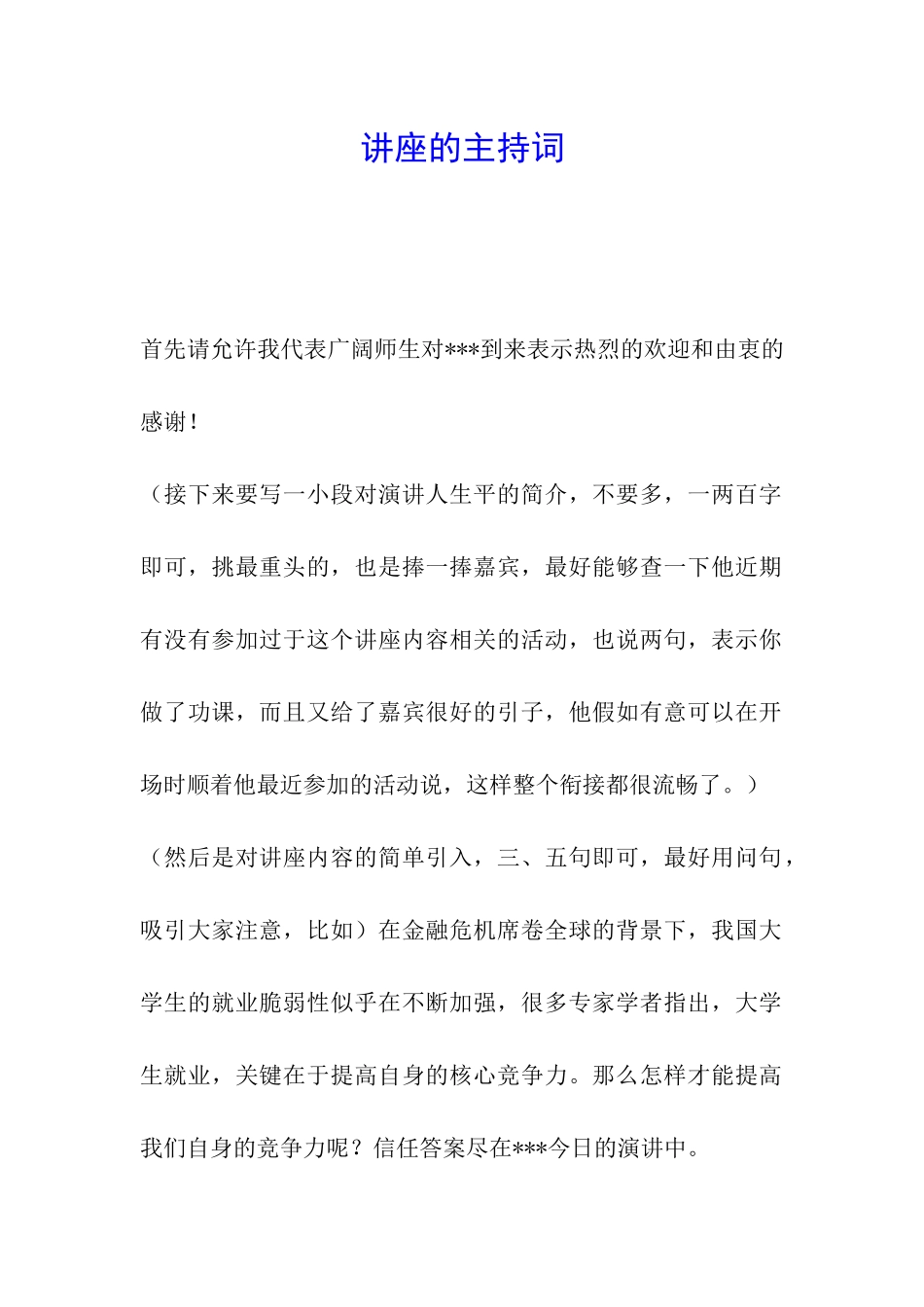 讲座的主持词

首先请允许我代表广阔师生对***到来表示热烈的欢迎和由衷的感谢！

（接下来要写一小段对演讲人生平的简介，不要多，一两百字即可，挑最重头的，也是捧一捧嘉宾，最好能够查一下他近期有没有参加过于这个讲座内容相关的活动，也说两句，表示你做了功课，而且又给了嘉宾很好的引子，他假如有意可以在开场时顺着他最近参加的活动说，这样整个衔接都很流畅了。）

（然后是对讲座内容的简单引入，三、五句即可，最好用问句，吸引大家注意，比如）在金融危机席卷全球的背景下，我国大学生的就业脆弱性似乎在不断加强，很多专家学者指出，大学生就业，关键在于提高自身的核心竞争力。那么怎样才能提高我们自身的竞争力呢？信任答案尽在***今日的演讲中。